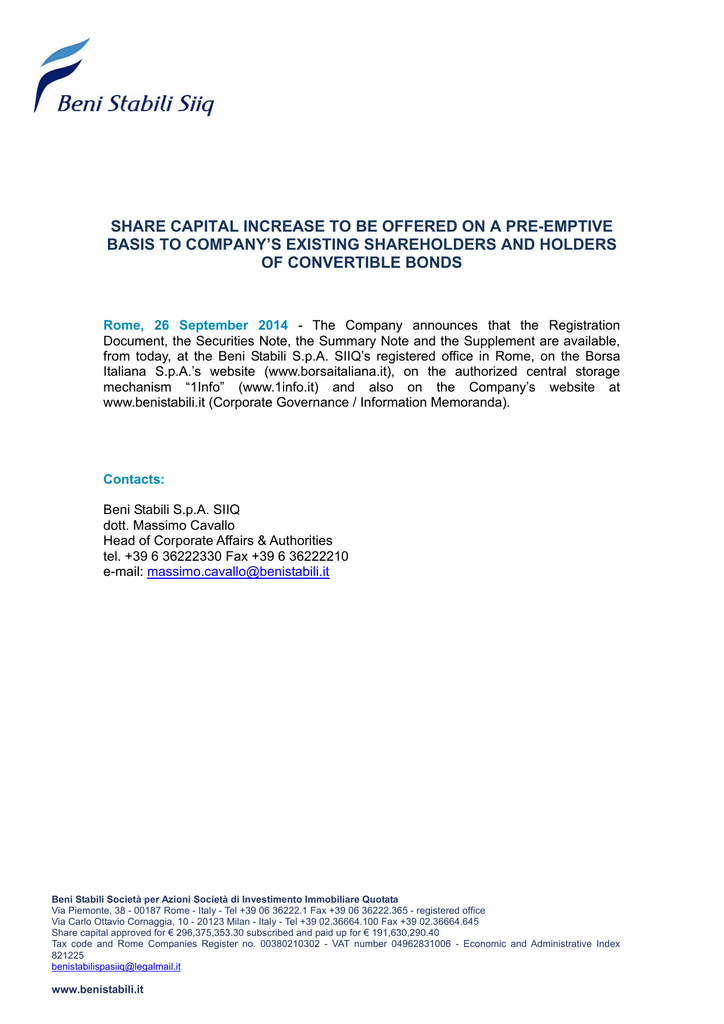 Beni Stabili Siiq

SHARE CAPITAL INCREASE TO BE OFFERED ON A PRE-EMPTIVE BASIS TO COMPANY'S EXISTING SHAREHOLDERS AND HOLDERS OF CONVERTIBLE BONDS

Rome, 26 September 2014 - The Company announces that the Registration Document, the Securities Note, the Summary Note and the Supplement are available, from today, at the Beni Stabili S.p.A. SIIQ's registered office in Rome, on the Borsa Italiana S.p.A.'s website (www.borsaitaliana.it), on the authorized central storage mechanism "1Info" (www.1info.it) and also on the Company's website at www.benistabili.it (Corporate Governance / Information Memoranda).

Contacts:

Beni Stabili S.p.A. SIIQ
dott. Massimo Cavallo
Head of Corporate Affairs & Authorities
tel. +39 6 36222330 Fax +39 6 36222210
e-mail: massimo.cavallo@benistabili.it

Beni Stabili Società per Azioni Società di Investimento Immobiliare Quotata
Via Piemonte, 38 - 00187 Rome - Italy - Tel +39 06 36222.1 Fax +39 06 36222.365 - registered office
Via Carlo Ottavio Cornaggia, 10 - 20123 Milan - Italy - Tel +39 02.36664.100 Fax +39 02.36664.645
Share capital approved for € 296,375,353.30 subscribed and paid up for € 191,630,290.40
Tax code and Rome Companies Register no. 00380210302 - VAT number 04962831006 - Economic and Administrative Index 821225
benistabilispasiiq@legalmail.it

www.benistabili.it